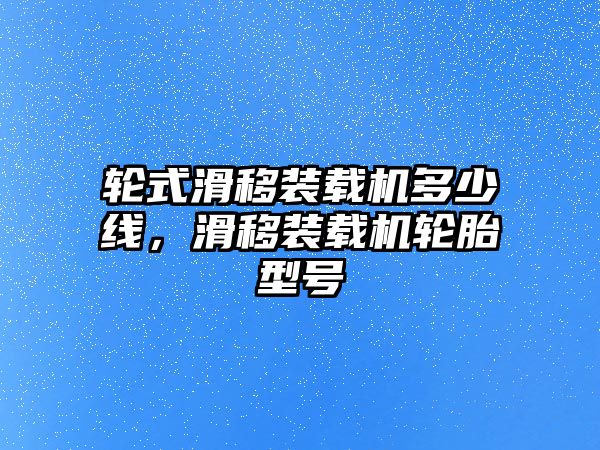 轮式滑移装载机多少线，滑移装载机轮胎型号